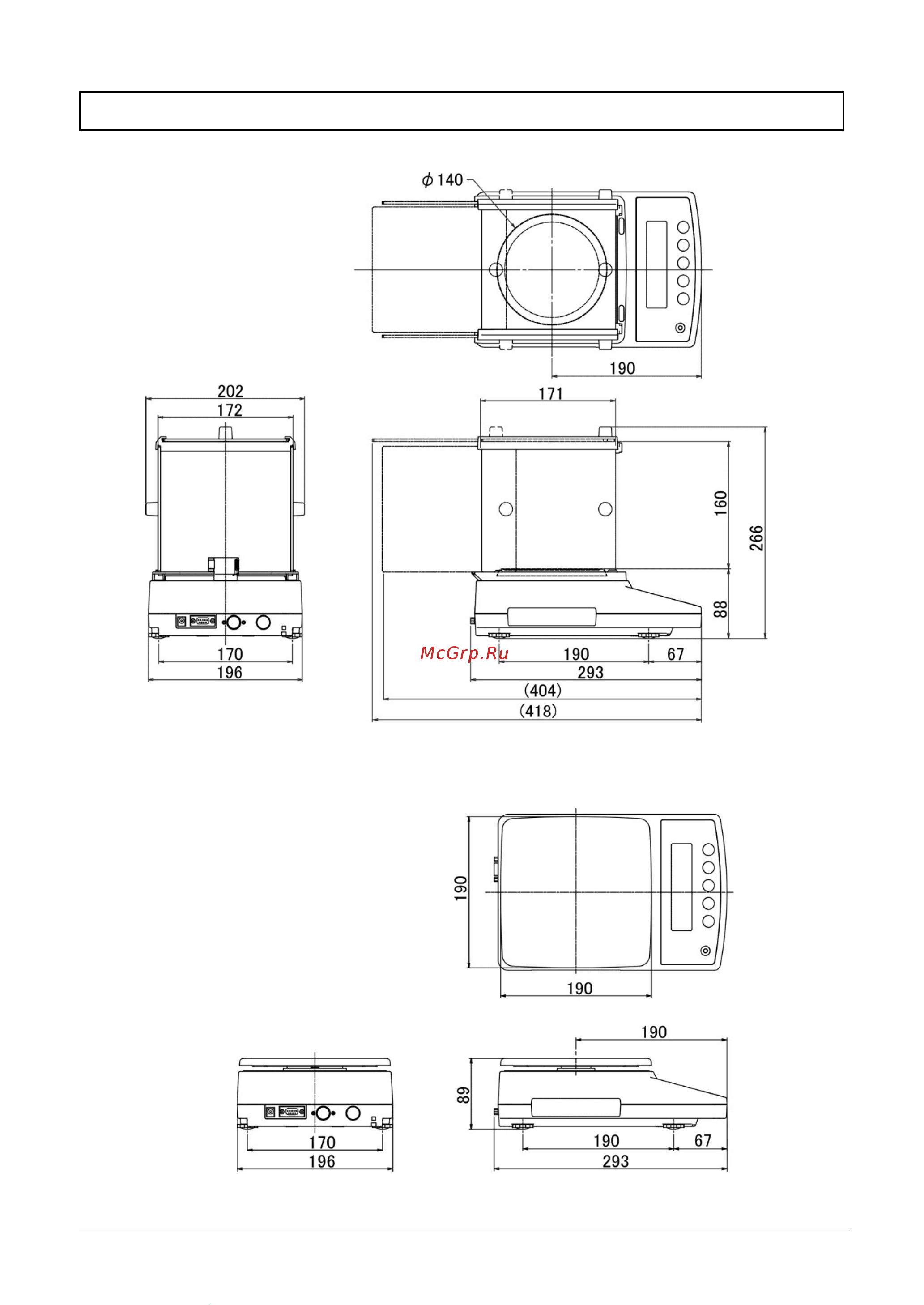 $\phi$ 140

190

202

172

171

160

266

88

170

196

McGrp.Ru

190

67

293

(404)

(418)

190

190

190

89

170

196

190

67

293